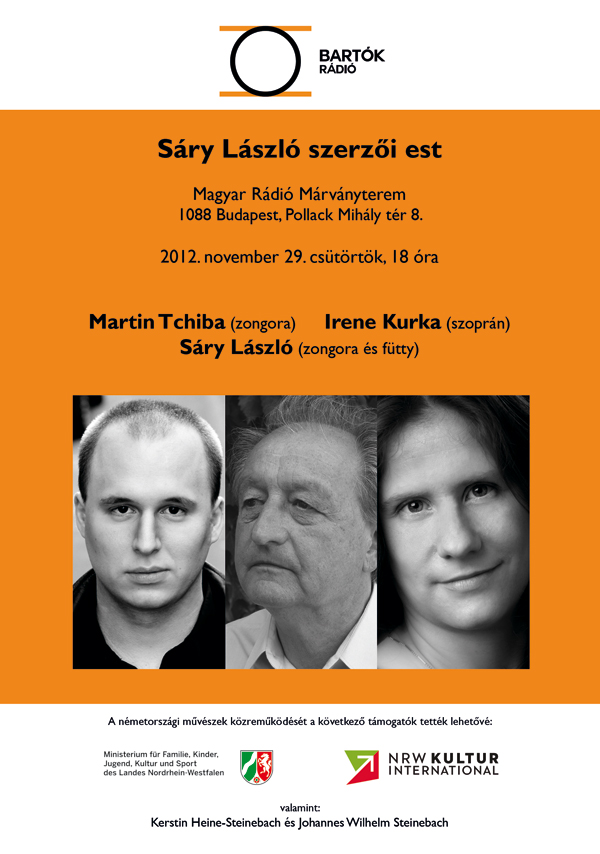 BARTÓK
RÁDIÓ

Sáry László szerzői est

Magyar Rádió Márványterem
1088 Budapest, Pollack Mihály tér 8.

2012. november 29. csütörtök, 18 óra

Martin Tchiba (zongora) Irene Kurka (szoprán)
Sáry László (zongora és fütty)

A németországi művészek közreműködését a következő támogatók tették lehetővé:

Ministerium für Familie, Kinder, Jugend, Kultur und Sport des Landes Nordrhein-Westfalen

NRW KULTUR INTERNATIONAL

valamint:
Kerstin Heine-Steinebach és Johannes Wilhelm Steinebach